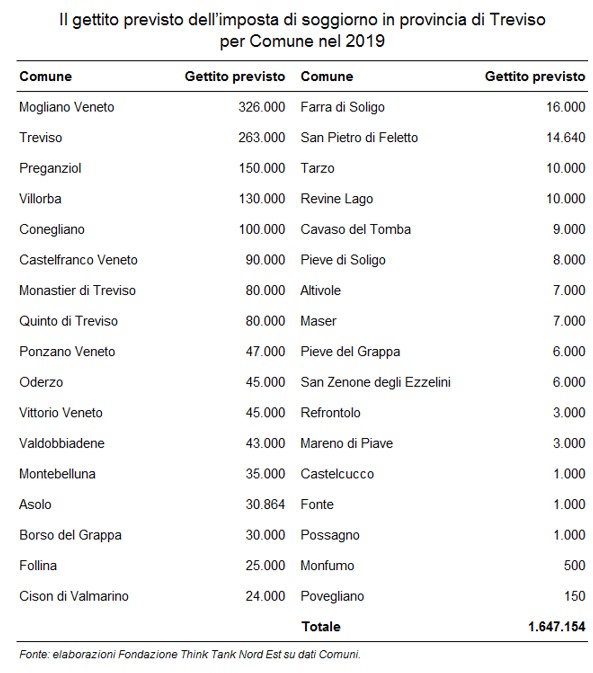 Il gettito previsto dell'imposta di soggiorno in provincia di Treviso per Comune nel 2019

| Comune | Gettito previsto | Comune | Gettito previsto |
|---|---|---|---|
| Mogliano Veneto | 326.000 | Farra di Soligo | 16.000 |
| Treviso | 263.000 | San Pietro di Feletto | 14.640 |
| Preganziol | 150.000 | Tarzo | 10.000 |
| Villorba | 130.000 | Revine Lago | 10.000 |
| Conegliano | 100.000 | Cavaso del Tomba | 9.000 |
| Castelfranco Veneto | 90.000 | Pieve di Soligo | 8.000 |
| Monastier di Treviso | 80.000 | Altivole | 7.000 |
| Quinto di Treviso | 80.000 | Maser | 7.000 |
| Ponzano Veneto | 47.000 | Pieve del Grappa | 6.000 |
| Oderzo | 45.000 | San Zenone degli Ezzelini | 6.000 |
| Vittorio Veneto | 45.000 | Refrontolo | 3.000 |
| Valdobbiadene | 43.000 | Mareno di Piave | 3.000 |
| Montebelluna | 35.000 | Castelcucco | 1.000 |
| Asolo | 30.864 | Fonte | 1.000 |
| Borso del Grappa | 30.000 | Possagno | 1.000 |
| Follina | 25.000 | Monfumo | 500 |
| Cison di Valmarino | 24.000 | Povegliano | 150 |
| | | Totale | 1.647.154 |

Fonte: elaborazioni Fondazione Think Tank Nord Est su dati Comuni.